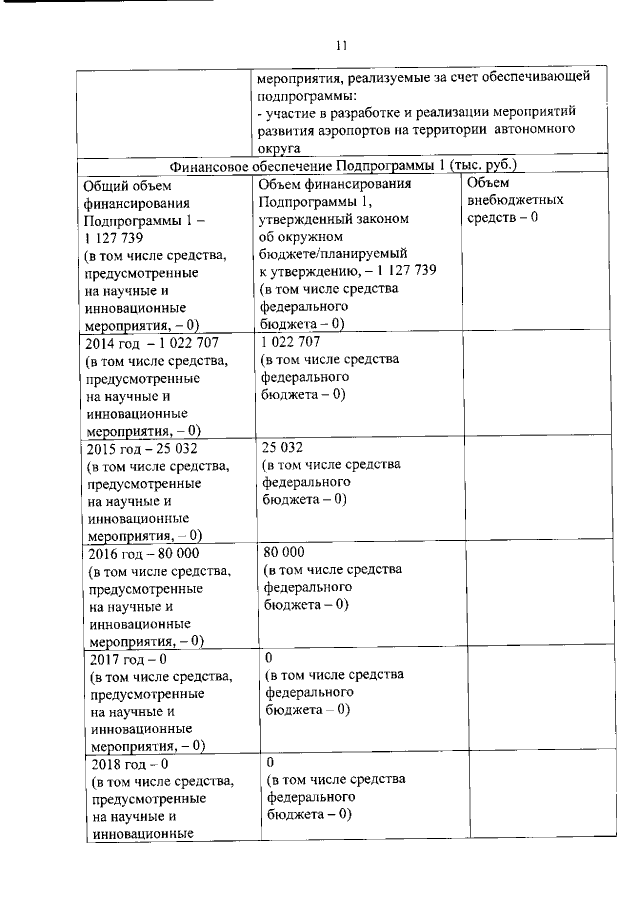 11

| | мероприятия, реализуемые за счет обеспечивающей подпрограммы: - участие в разработке и реализации мероприятий развития аэропортов на территории автономного округа | |
|---|---|---|
| Финансовое обеспечение Подпрограммы 1 (тыс. руб.) | | |
| Общий объем финансирования Подпрограммы 1 – 1 127 739 (в том числе средства, предусмотренные на научные и инновационные мероприятия, – 0) | Объем финансирования Подпрограммы 1, утвержденный законом об окружном бюджете/планируемый к утверждению, – 1 127 739 (в том числе средства федерального бюджета – 0) | Объем внебюджетных средств – 0 |
| 2014 год – 1 022 707 (в том числе средства, предусмотренные на научные и инновационные мероприятия, – 0) | 1 022 707 (в том числе средства федерального бюджета – 0) | |
| 2015 год – 25 032 (в том числе средства, предусмотренные на научные и инновационные мероприятия, – 0) | 25 032 (в том числе средства федерального бюджета – 0) | |
| 2016 год – 80 000 (в том числе средства, предусмотренные на научные и инновационные мероприятия, – 0) | 80 000 (в том числе средства федерального бюджета – 0) | |
| 2017 год – 0 (в том числе средства, предусмотренные на научные и инновационные мероприятия, – 0) | 0 (в том числе средства федерального бюджета – 0) | |
| 2018 год – 0 (в том числе средства, предусмотренные на научные и инновационные | 0 (в том числе средства федерального бюджета – 0) | |